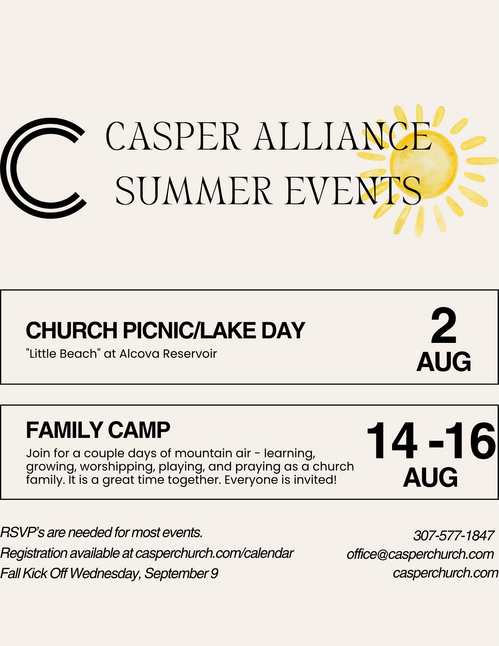 CASPER ALLIANCE
SUMMER EVENTS

CHURCH PICNIC/LAKE DAY
"Little Beach" at Alcova Reservoir

2
AUG

FAMILY CAMP
Join for a couple days of mountain air - learning, growing, worshipping, playing, and praying as a church family. It is a great time together. Everyone is invited!

14 -16
AUG

RSVP's are needed for most events.
Registration available at casperchurch.com/calendar
Fall Kick Off Wednesday, September 9

307-577-1847
office@casperchurch.com
casperchurch.com